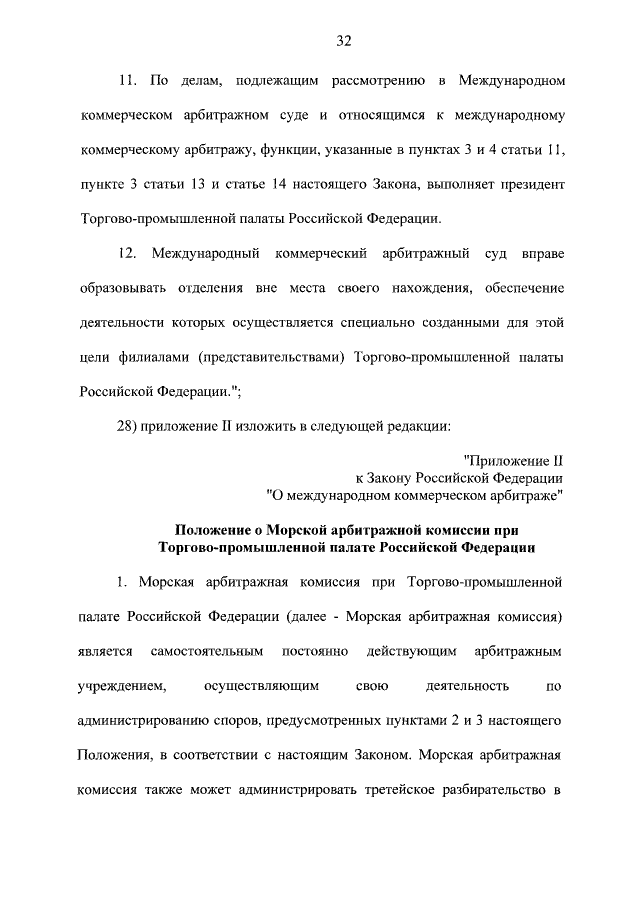 32

11. По делам, подлежащим рассмотрению в Международном коммерческом арбитражном суде и относящимся к международному коммерческому арбитражу, функции, указанные в пунктах 3 и 4 статьи 11, пункте 3 статьи 13 и статье 14 настоящего Закона, выполняет президент Торгово-промышленной палаты Российской Федерации.

12. Международный коммерческий арбитражный суд вправе образовывать отделения вне места своего нахождения, обеспечение деятельности которых осуществляется специально созданными для этой цели филиалами (представительствами) Торгово-промышленной палаты Российской Федерации.";

28) приложение II изложить в следующей редакции:

"Приложение II
к Закону Российской Федерации
"О международном коммерческом арбитраже"

Положение о Морской арбитражной комиссии при Торгово-промышленной палате Российской Федерации

1. Морская арбитражная комиссия при Торгово-промышленной палате Российской Федерации (далее - Морская арбитражная комиссия) является самостоятельным постоянно действующим арбитражным учреждением, осуществляющим свою деятельность по администрированию споров, предусмотренных пунктами 2 и 3 настоящего Положения, в соответствии с настоящим Законом. Морская арбитражная комиссия также может администрировать третейское разбирательство в